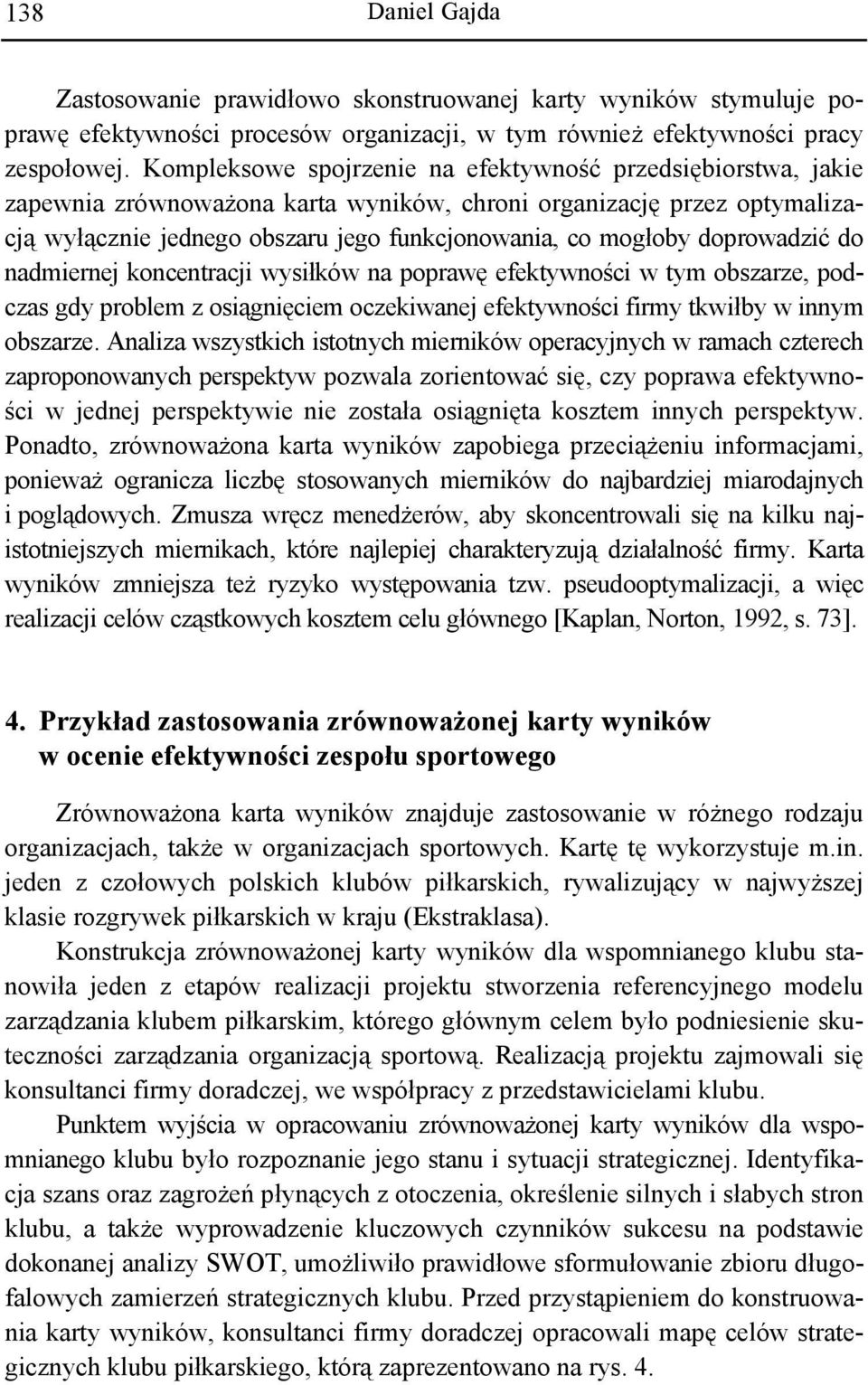 138 Daniel Gajda

Zastosowanie prawidłowo skonstruowanej karty wyników stymuluje poprawę efektywności procesów organizacji, w tym również efektywności pracy zespołowej. Kompleksowe spojrzenie na efektywność przedsiębiorstwa, jakie zapewnia zrównoważona karta wyników, chroni organizację przez optymalizacją wyłącznie jednego obszaru jego funkcjonowania, co mogłoby doprowadzić do nadmiernej koncentracji wysiłków na poprawę efektywności w tym obszarze, podczas gdy problem z osiągnięciem oczekiwanej efektywności firmy tkwiłby w innym obszarze. Analiza wszystkich istotnych mierników operacyjnych w ramach czterech zaproponowanych perspektyw pozwala zorientować się, czy poprawa efektywności w jednej perspektywie nie została osiągnięta kosztem innych perspektyw. Ponadto, zrównoważona karta wyników zapobiega przeciążeniu informacjami, ponieważ ogranicza liczbę stosowanych mierników do najbardziej miarodajnych i poglądowych. Zmusza wręcz menedżerów, aby skoncentrowali się na kilku najistotniejszych miernikach, które najlepiej charakteryzują działalność firmy. Karta wyników zmniejsza też ryzyko występowania tzw. pseudooptymalizacji, a więc realizacji celów cząstkowych kosztem celu głównego [Kaplan, Norton, 1992, s. 73].

4. Przykład zastosowania zrównoważonej karty wyników w ocenie efektywności zespołu sportowego

Zrównoważona karta wyników znajduje zastosowanie w różnego rodzaju organizacjach, także w organizacjach sportowych. Kartę tę wykorzystuje m.in. jeden z czołowych polskich klubów piłkarskich, rywalizujący w najwyższej klasie rozgrywek piłkarskich w kraju (Ekstraklasa).

Konstrukcja zrównoważonej karty wyników dla wspomnianego klubu stanowiła jeden z etapów realizacji projektu stworzenia referencyjnego modelu zarządzania klubem piłkarskim, którego głównym celem było podniesienie skuteczności zarządzania organizacją sportową. Realizacją projektu zajmowali się konsultanci firmy doradczej, we współpracy z przedstawicielami klubu.

Punktem wyjścia w opracowaniu zrównoważonej karty wyników dla wspomnianego klubu było rozpoznanie jego stanu i sytuacji strategicznej. Identyfikacja szans oraz zagrożeń płynących z otoczenia, określenie silnych i słabych stron klubu, a także wyprowadzenie kluczowych czynników sukcesu na podstawie dokonanej analizy SWOT, umożliwiło prawidłowe sformułowanie zbioru długofalowych zamierzeń strategicznych klubu. Przed przystąpieniem do konstruowania karty wyników, konsultanci firmy doradczej opracowali mapę celów strategicznych klubu piłkarskiego, którą zaprezentowano na rys. 4.